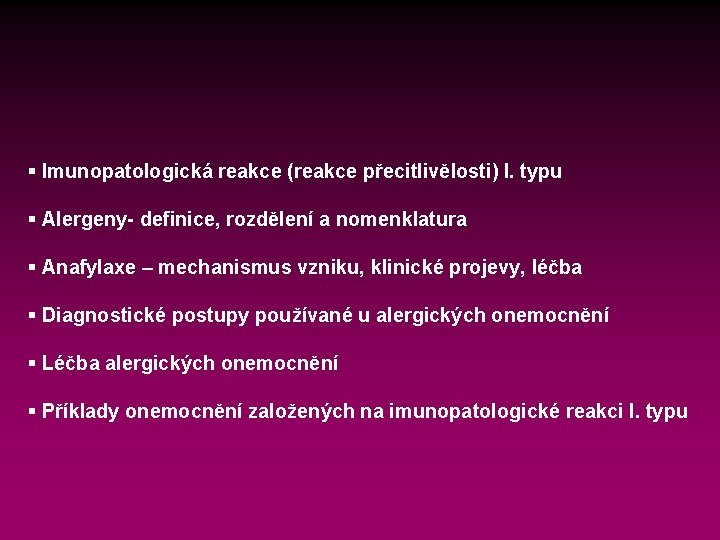 ▪ Imunopatologická reakce (reakce přecitlivělosti) I. typu

▪ Alergeny- definice, rozdělení a nomenklatura

▪ Anafylaxe – mechanismus vzniku, klinické projevy, léčba

▪ Diagnostické postupy používané u alergických onemocnění

▪ Léčba alergických onemocnění

▪ Příklady onemocnění založených na imunopatologické reakci I. typu